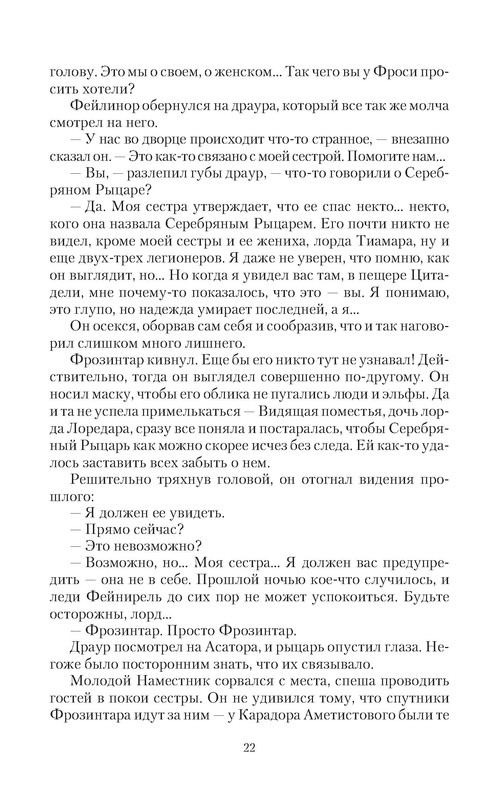 голову. Это мы о своем, о женском... Так чего вы у Фроси просить хотели?

Фейлинор обернулся на драура, который все так же молча смотрел на него.

— У нас во дворце происходит что-то странное, — внезапно сказал он. — Это как-то связано с моей сестрой. Помогите нам...

— Вы, — разлепил губы драур, — что-то говорили о Серебряном Рыцаре?

— Да. Моя сестра утверждает, что ее спас некто... некто, кого она назвала Серебряным Рыцарем. Его почти никто не видел, кроме моей сестры и ее жениха, лорда Тиамара, ну и еще двух-трех легионеров. Я даже не уверен, что помню, как он выглядит, но... Но когда я увидел вас там, в пещере Цитадели, мне почему-то показалось, что это — вы. Я понимаю, это глупо, но надежда умирает последней, а я...

Он осекся, оборвав сам себя и сообразив, что и так наговорил слишком много лишнего.

Фрозинтар кивнул. Еще бы его никто тут не узнавал! Действительно, тогда он выглядел совершенно по-другому. Он носил маску, чтобы его облика не пугались люди и эльфы. Да и та не успела примелькаться — Видящая поместья, дочь лорда Лоредара, сразу все поняла и постаралась, чтобы Серебряный Рыцарь как можно скорее исчез без следа. Ей как-то удалось заставить всех забыть о нем.

Решительно тряхнув головой, он отогнал видения прошлого:

— Я должен ее увидеть.

— Прямо сейчас?

— Это невозможно?

— Возможно, но... Моя сестра... Я должен вас предупредить — она не в себе. Прошлой ночью кое-что случилось, и леди Фейнирель до сих пор не может успокоиться. Будьте осторожны, лорд...

— Фрозинтар. Просто Фрозинтар.

Драур посмотрел на Асатора, и рыцарь опустил глаза. Негоже было посторонним знать, что их связывало.

Молодой Наместник сорвался с места, спеша проводить гостей в покои сестры. Он не удивился тому, что спутники Фрозинтара идут за ним — у Карадора Аметистового были те

22